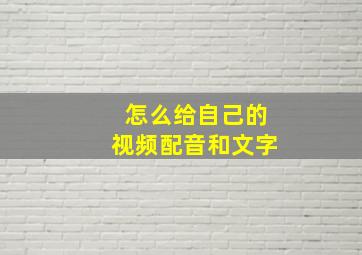 怎么给自己的
视频配音和文字